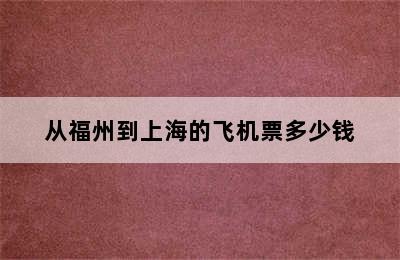 从福州到上海的飞机票多少钱